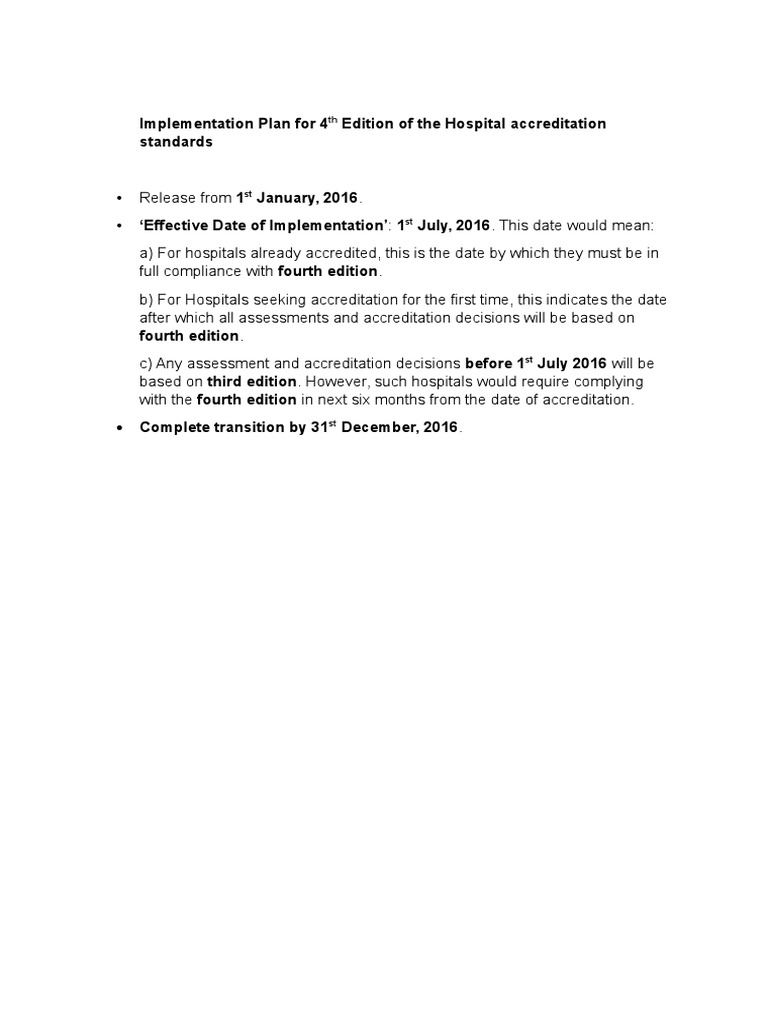 Implementation Plan for 4$^{th}$ Edition of the Hospital accreditation standards

• Release from 1$^{st}$ January, 2016.

• 'Effective Date of Implementation': 1$^{st}$ July, 2016. This date would mean:

a) For hospitals already accredited, this is the date by which they must be in full compliance with fourth edition.

b) For Hospitals seeking accreditation for the first time, this indicates the date after which all assessments and accreditation decisions will be based on fourth edition.

c) Any assessment and accreditation decisions before 1$^{st}$ July 2016 will be based on third edition. However, such hospitals would require complying with the fourth edition in next six months from the date of accreditation.

• Complete transition by 31$^{st}$ December, 2016.